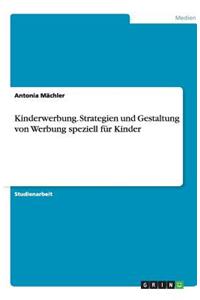 Medien

Antonia Mächler

Kinderwerbung. Strategien und Gestaltung von Werbung speziell für Kinder

Studienarbeit

GRIN